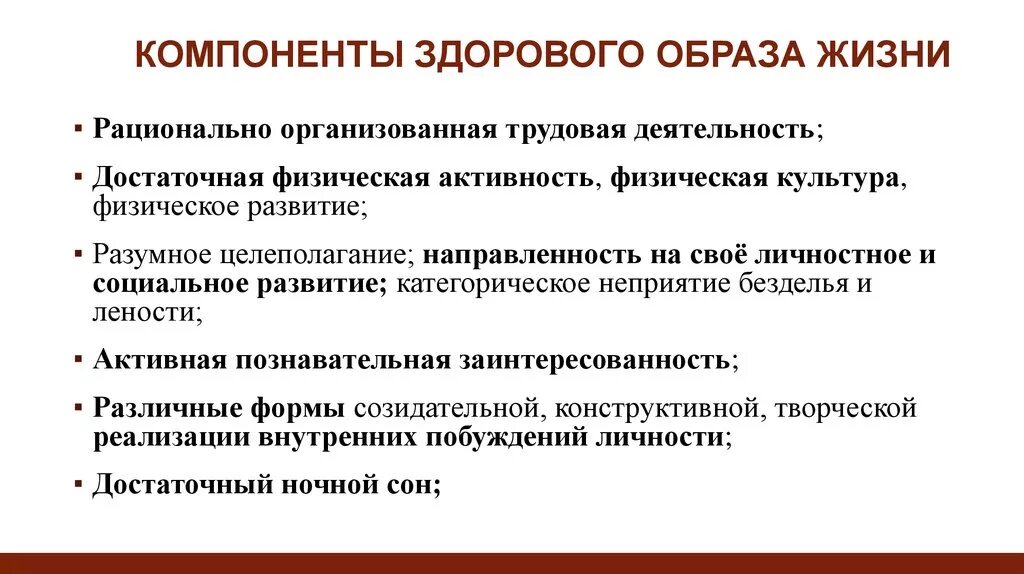 КОМПОНЕНТЫ ЗДОРОВОГО ОБРАЗА ЖИЗНИ

▪ Рационально организованная трудовая деятельность;

▪ Достаточная физическая активность, физическая культура, физическое развитие;

▪ Разумное целеполагание; направленность на своё личностное и социальное развитие; категорическое неприятие безделья и лености;

▪ Активная познавательная заинтересованность;

▪ Различные формы созидательной, конструктивной, творческой реализации внутренних побуждений личности;

▪ Достаточный ночной сон;